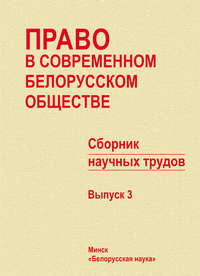 ПРАВО
В СОВРЕМЕННОМ БЕЛОРУССКОМ ОБЩЕСТВЕ

Сборник научных трудов

Выпуск 3

Минск
«Белорусская наука»